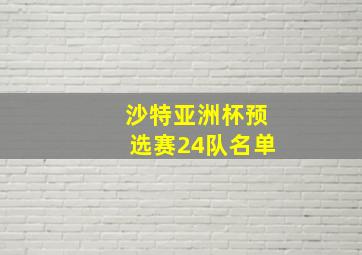 沙特亚洲杯预选赛24队名单